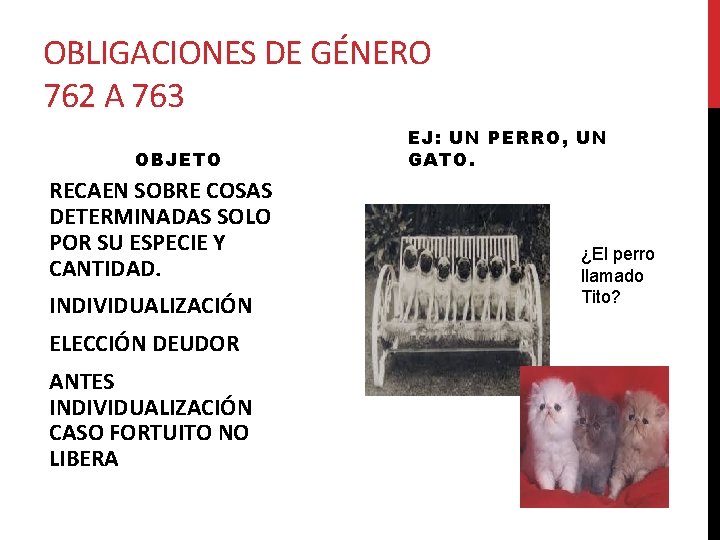 OBLIGACIONES DE GÉNERO
762 A 763

OBJETO

RECAEN SOBRE COSAS DETERMINADAS SOLO POR SU ESPECIE Y CANTIDAD.

INDIVIDUALIZACIÓN

ELECCIÓN DEUDOR

ANTES INDIVIDUALIZACIÓN CASO FORTUITO NO LIBERA

EJ: UN PERRO, UN GATO.

¿El perro llamado Tito?